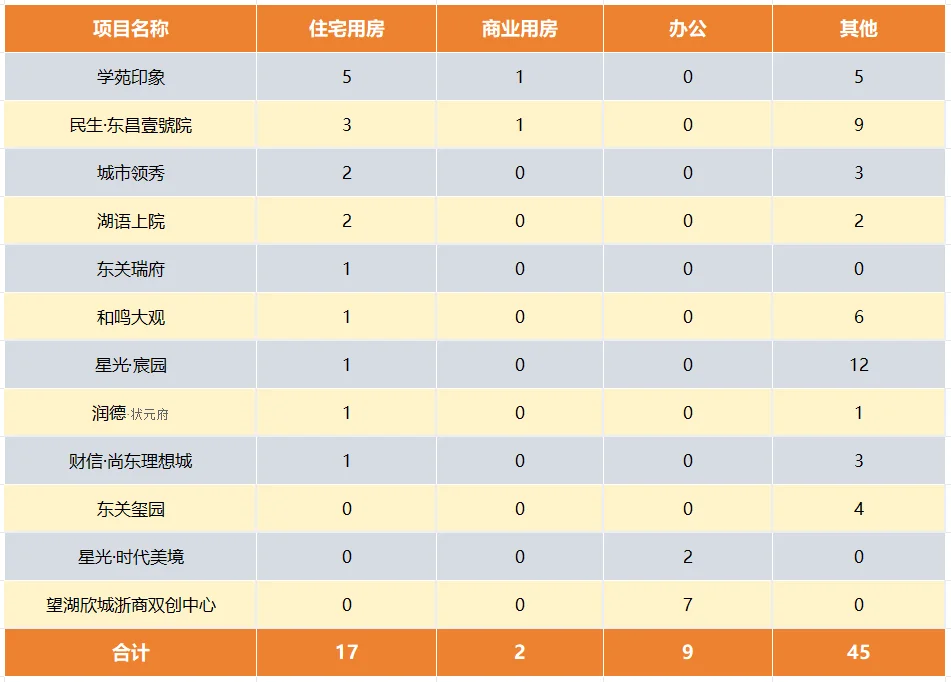 | 项目名称 | 住宅用房 | 商业用房 | 办公 | 其他 |
|---|---|---|---|---|
| 学苑印象 | 5 | 1 | 0 | 5 |
| 民生·东昌壹號院 | 3 | 1 | 0 | 9 |
| 城市领秀 | 2 | 0 | 0 | 3 |
| 湖语上院 | 2 | 0 | 0 | 2 |
| 东关瑞府 | 1 | 0 | 0 | 0 |
| 和鸣大观 | 1 | 0 | 0 | 6 |
| 星光·宸园 | 1 | 0 | 0 | 12 |
| 润德 状元府 | 1 | 0 | 0 | 1 |
| 财信·尚东理想城 | 1 | 0 | 0 | 3 |
| 东关玺园 | 0 | 0 | 0 | 4 |
| 星光·时代美境 | 0 | 0 | 2 | 0 |
| 望湖欣城浙商双创中心 | 0 | 0 | 7 | 0 |
| 合计 | 17 | 2 | 9 | 45 |